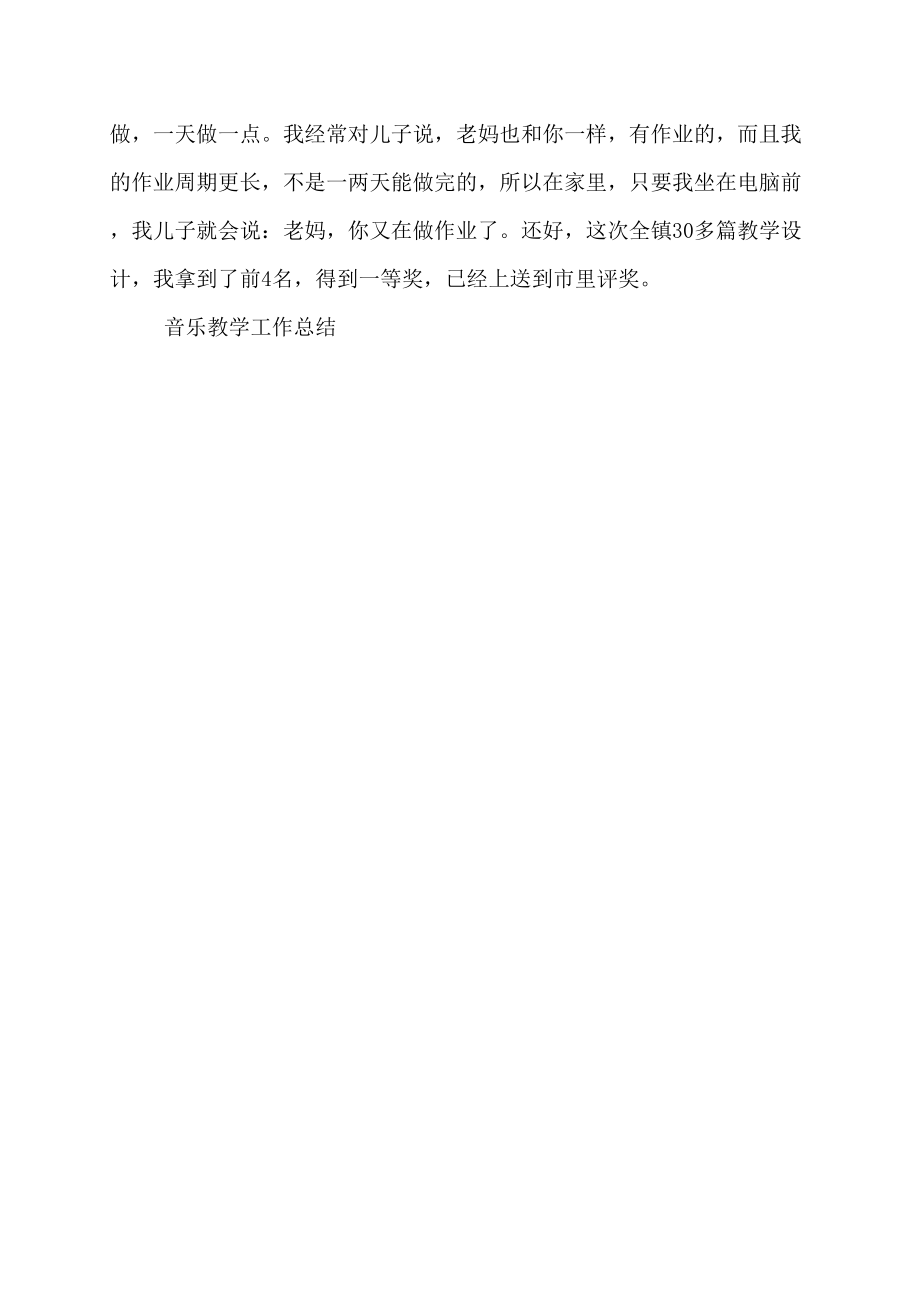 做，一天做一点。我经常对儿子说，老妈也和你一样，有作业的，而且我的作业周期更长，不是一两天能做完的，所以在家里，只要我坐在电脑前，我儿子就会说：老妈，你又在做作业了。还好，这次全镇30多篇教学设计，我拿到了前4名，得到一等奖，已经上送到市里评奖。

音乐教学工作总结